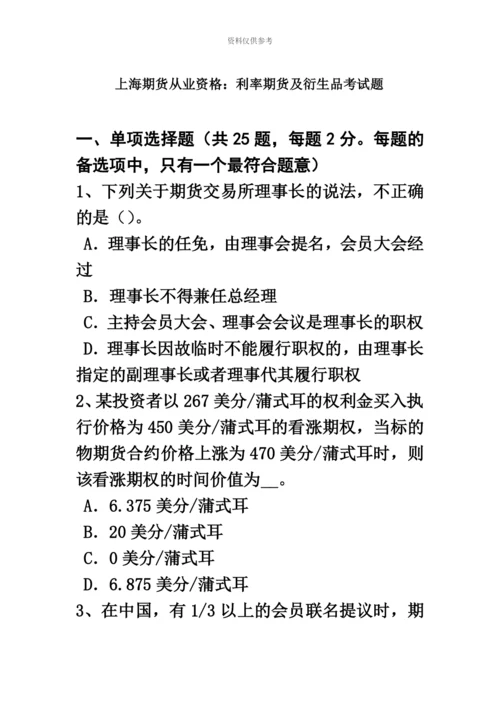 资料仅供参考

上海期货从业资格：利率期货及衍生品考试题

一、单项选择题（共 25 题，每题 2 分。每题的备选项中，只有一个最符合题意）

1、下列关于期货交易所理事长的说法，不正确的是（）。

A. 理事长的任免，由理事会提名，会员大会经过

B. 理事长不得兼任总经理

C. 主持会员大会、理事会会议是理事长的职权

D. 理事长因故临时不能履行职权的，由理事长指定的副理事长或者理事代其履行职权

2、某投资者以 267 美分/蒲式耳的权利金买入执行价格为 450 美分/蒲式耳的看涨期权，当标的物期货合约价格上涨为 470 美分/蒲式耳时，则该看涨期权的时间价值为__。

A. 6.375 美分/蒲式耳

B. 20 美分/蒲式耳

C. 0 美分/蒲式耳

D. 6.875 美分/蒲式耳

3、在中国，有 1/3 以上的会员联名提议时，期